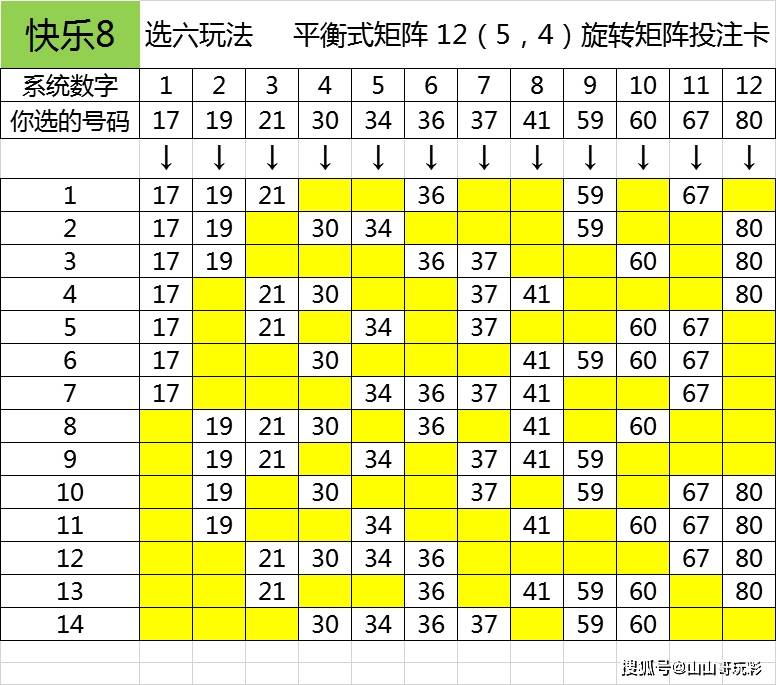 快乐8 选六玩法 平衡式矩阵 12（5，4）旋转矩阵投注卡

| 系统数字 | 1 | 2 | 3 | 4 | 5 | 6 | 7 | 8 | 9 | 10 | 11 | 12 |
|---|---|---|---|---|---|---|---|---|---|---|---|---|
| 你选的号码 | 17 | 19 | 21 | 30 | 34 | 36 | 37 | 41 | 59 | 60 | 67 | 80 |
| | ↓ | ↓ | ↓ | ↓ | ↓ | ↓ | ↓ | ↓ | ↓ | ↓ | ↓ | ↓ |
| 1 | 17 | 19 | 21 | | | 36 | | | 59 | | 67 | |
| 2 | 17 | 19 | | 30 | 34 | | | | 59 | | | 80 |
| 3 | 17 | 19 | | | | 36 | 37 | | | 60 | | 80 |
| 4 | 17 | | 21 | 30 | | | 37 | 41 | | | | 80 |
| 5 | 17 | | 21 | | 34 | | 37 | | | 60 | 67 | |
| 6 | 17 | | | 30 | | | | 41 | 59 | 60 | 67 | |
| 7 | 17 | | | | 34 | 36 | 37 | 41 | | | 67 | |
| 8 | | 19 | 21 | 30 | | 36 | | 41 | | 60 | | |
| 9 | | 19 | 21 | | 34 | | 37 | 41 | 59 | | | |
| 10 | | 19 | | 30 | | | 37 | | 59 | | 67 | 80 |
| 11 | | 19 | | | 34 | | | 41 | | 60 | 67 | 80 |
| 12 | | | 21 | 30 | 34 | 36 | | | | | 67 | 80 |
| 13 | | | 21 | | | 36 | | 41 | 59 | 60 | | 80 |
| 14 | | | | 30 | 34 | 36 | 37 | | 59 | 60 | | |

搜狐号@山山哥玩彩